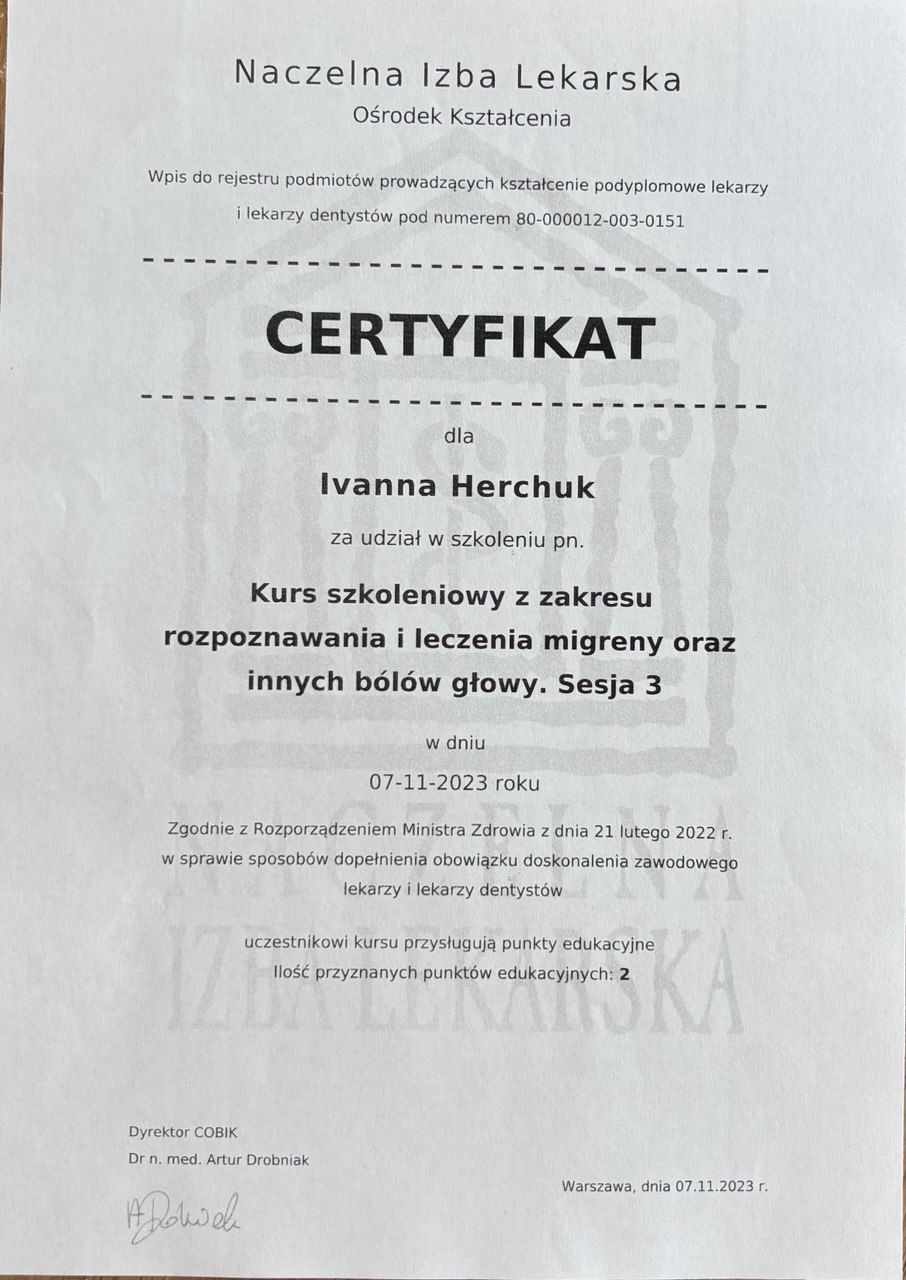 Naczelna Izba Lekarska
Ośrodek Kształcenia

Wpis do rejestru podmiotów prowadzących kształcenie podyplomowe lekarzy i lekarzy dentystów pod numerem 80-000012-003-0151

CERTYFIKAT

dla

Ivanna Herchuk

za udział w szkoleniu pn.

Kurs szkoleniowy z zakresu rozpoznawania i leczenia migreny oraz innych bólów głowy. Sesja 3

w dniu

07-11-2023 roku

Zgodnie z Rozporządzeniem Ministra Zdrowia z dnia 21 lutego 2022 r. w sprawie sposobów dopełnienia obowiązku doskonalenia zawodowego lekarzy i lekarzy dentystów

uczestnikowi kursu przysługują punkty edukacyjne
Ilość przyznanych punktów edukacyjnych: 2

NACZELNA IZBA LEKARSKA

Dyrektor COBIK
Dr n. med. Artur Drobniak

A Drobniak

Warszawa, dnia 07.11.2023 r.